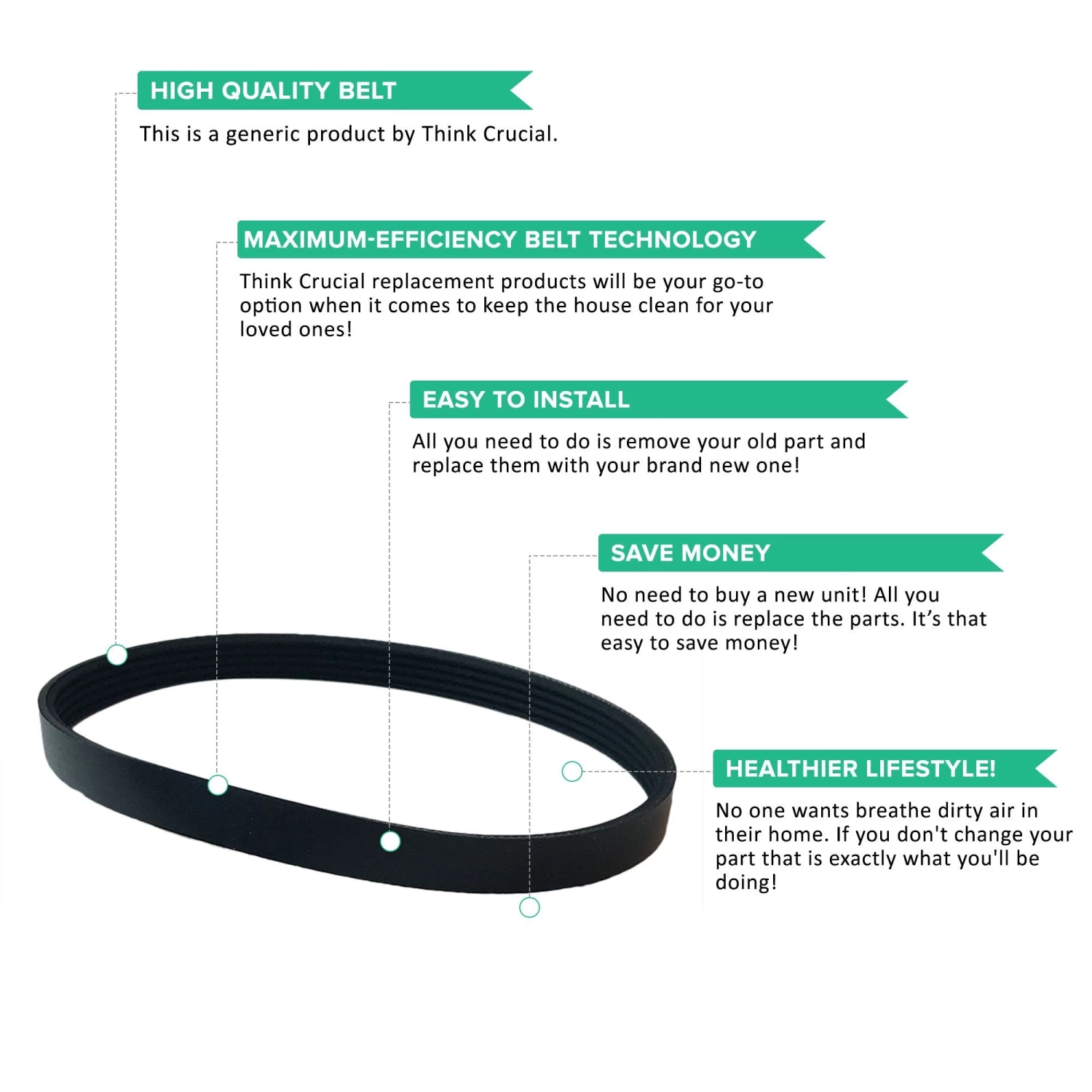 HIGH QUALITY BELT

This is a generic product by Think Crucial.

MAXIMUM-EFFICIENCY BELT TECHNOLOGY

Think Crucial replacement products will be your go-to option when it comes to keep the house clean for your loved ones!

EASY TO INSTALL

All you need to do is remove your old part and replace them with your brand new one!

SAVE MONEY

No need to buy a new unit! All you need to do is replace the parts. It's that easy to save money!

HEALTHIER LIFESTYLE!

No one wants breathe dirty air in their home. If you don't change your part that is exactly what you'll be doing!